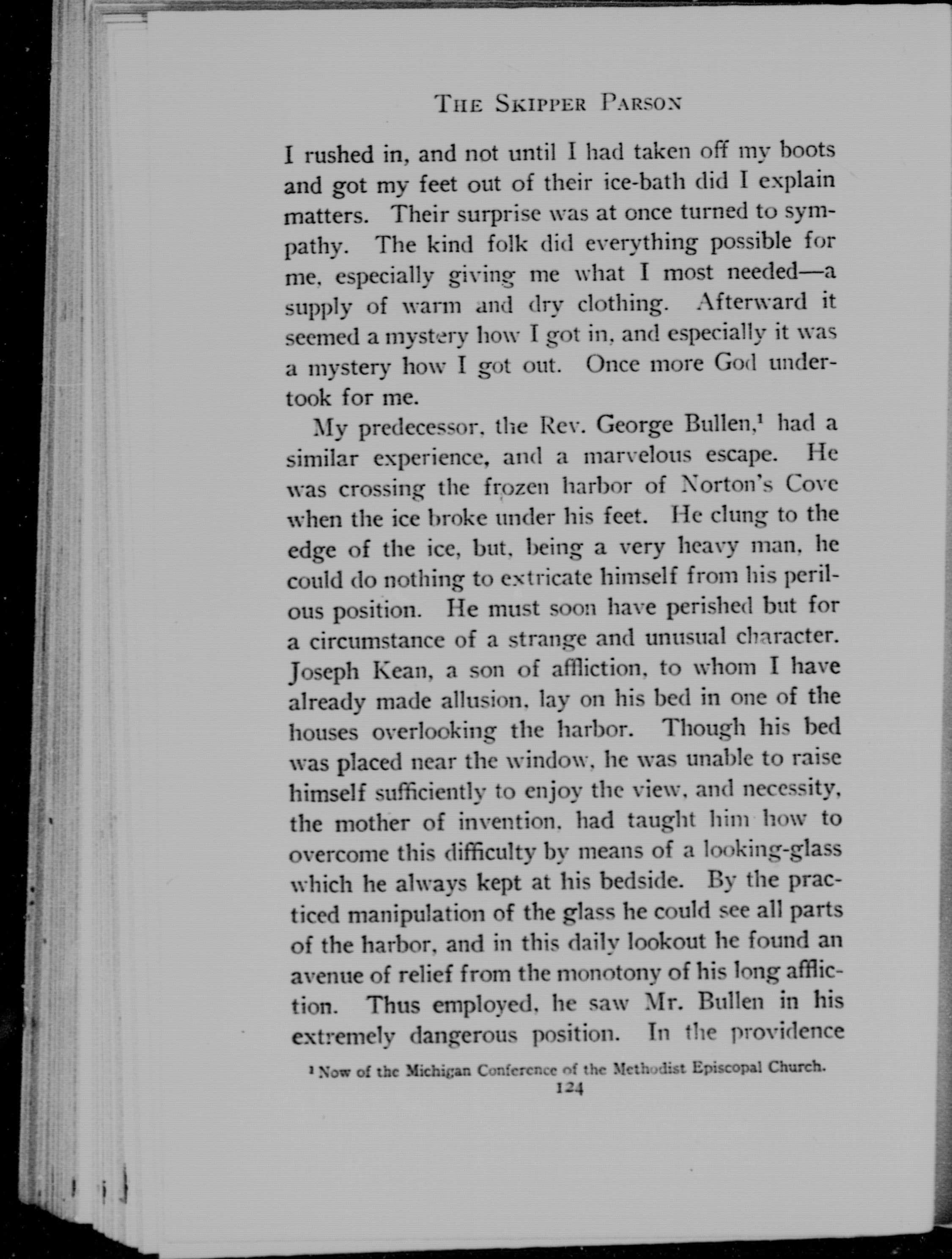 THE SKIPPER PARSON

I rushed in, and not until I had taken off my boots and got my feet out of their ice-bath did I explain matters. Their surprise was at once turned to sympathy. The kind folk did everything possible for me, especially giving me what I most needed—a supply of warm and dry clothing. Afterward it seemed a mystery how I got in, and especially it was a mystery how I got out. Once more God undertook for me.

My predecessor, the Rev. George Bullen,$^1$ had a similar experience, and a marvelous escape. He was crossing the frozen harbor of Norton's Cove when the ice broke under his feet. He clung to the edge of the ice, but, being a very heavy man, he could do nothing to extricate himself from his perilous position. He must soon have perished but for a circumstance of a strange and unusual character. Joseph Kean, a son of affliction, to whom I have already made allusion, lay on his bed in one of the houses overlooking the harbor. Though his bed was placed near the window, he was unable to raise himself sufficiently to enjoy the view, and necessity, the mother of invention, had taught him how to overcome this difficulty by means of a looking-glass which he always kept at his bedside. By the practiced manipulation of the glass he could see all parts of the harbor, and in this daily lookout he found an avenue of relief from the monotony of his long affliction. Thus employed, he saw Mr. Bullen in his extremely dangerous position. In the providence

$^1$ Now of the Michigan Conference of the Methodist Episcopal Church.

124